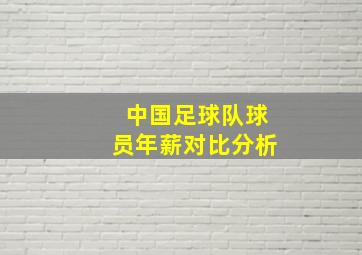 中国足球队球员年薪对比分析